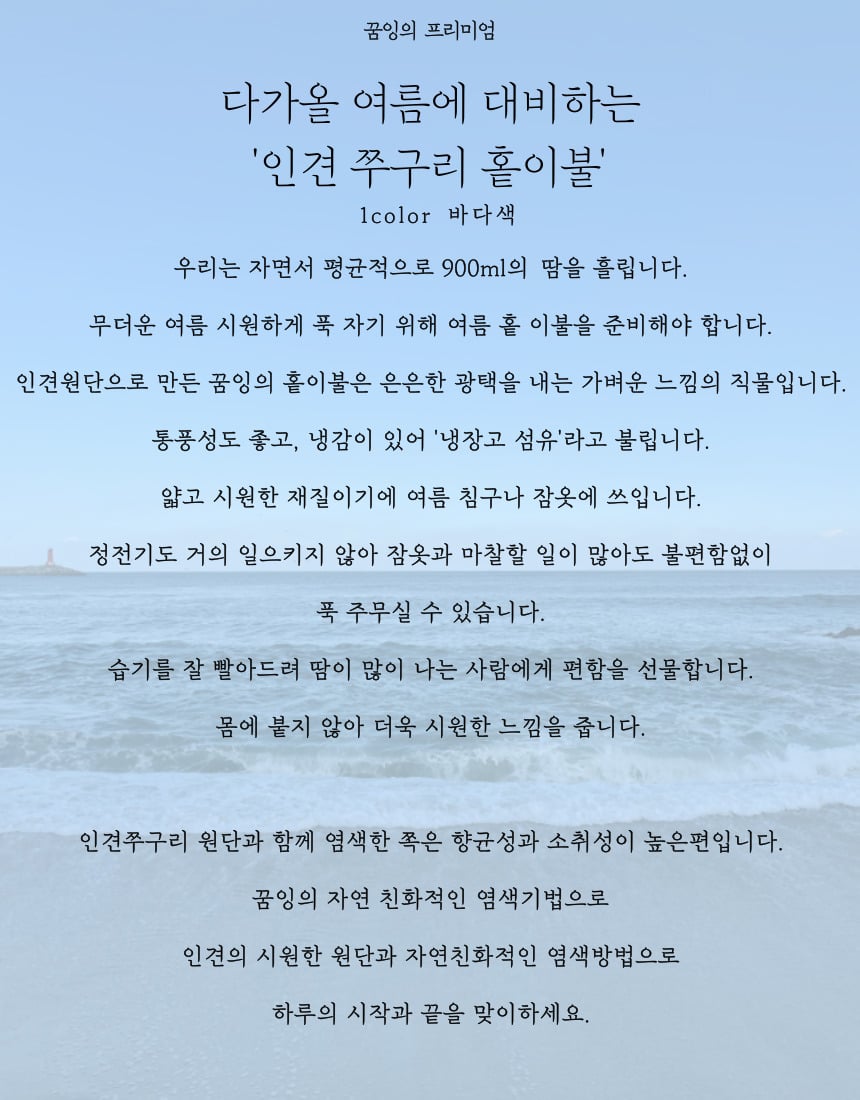 꿈잉의 프리미엄

다가올 여름에 대비하는
'인견 쭈구리 홑이불'

1color 바다색

우리는 자면서 평균적으로 900ml의 땀을 흘립니다.

무더운 여름 시원하게 푹 자기 위해 여름 홑 이불을 준비해야 합니다.

인견원단으로 만든 꿈잉의 홑이불은 은은한 광택을 내는 가벼운 느낌의 직물입니다.

통풍성도 좋고, 냉감이 있어 '냉장고 섬유'라고 불립니다.

얇고 시원한 재질이기에 여름 침구나 잠옷에 쓰입니다.

정전기도 거의 일으키지 않아 잠옷과 마찰할 일이 많아도 불편함없이

푹 주무실 수 있습니다.

습기를 잘 빨아드려 땀이 많이 나는 사람에게 편함을 선물합니다.

몸에 붙지 않아 더욱 시원한 느낌을 줍니다.

인견쭈구리 원단과 함께 염색한 쪽은 향균성과 소취성이 높은편입니다.

꿈잉의 자연 친화적인 염색기법으로

인견의 시원한 원단과 자연친화적인 염색방법으로

하루의 시작과 끝을 맞이하세요.